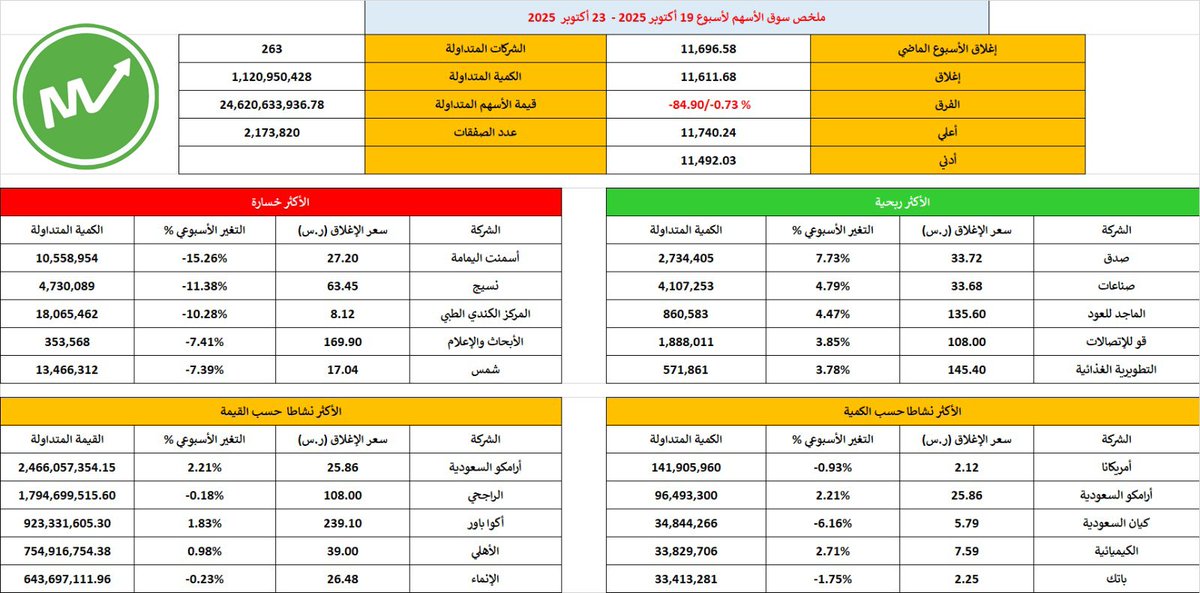 ملخص سوق الأسهم لأسبوع 19 أكتوبر 2025 - 23 أكتوبر 2025

| إغلاق الأسبوع الماضي | 11,696.58 | الشركات المتداولة | 263 |
|---|---|---|---|
| إغلاق | 11,611.68 | الكمية المتداولة | 1,120,950,428 |
| الفرق | -84.90/-0.73 % | قيمة الأسهم المتداولة | 24,620,633,936.78 |
| أعلي | 11,740.24 | عدد الصفقات | 2,173,820 |
| أدني | 11,492.03 | | |

الأكثر ربحية

| الشركة | سعر الإغلاق (ر.س) | التغير الأسبوعي % | الكمية المتداولة |
|---|---|---|---|
| صدق | 33.72 | 7.73% | 2,734,405 |
| صناعات | 33.68 | 4.79% | 4,107,253 |
| الماجد للعود | 135.60 | 4.47% | 860,583 |
| قو للإتصالات | 108.00 | 3.85% | 1,888,011 |
| التطويرية الغذائية | 145.40 | 3.78% | 571,861 |

الأكثر خسارة

| الشركة | سعر الإغلاق (ر.س) | التغير الأسبوعي % | الكمية المتداولة |
|---|---|---|---|
| أسمنت اليمامة | 27.20 | -15.26% | 10,558,954 |
| نسيج | 63.45 | -11.38% | 4,730,089 |
| المركز الكندي الطبي | 8.12 | -10.28% | 18,065,462 |
| الأبحاث والإعلام | 169.90 | -7.41% | 353,568 |
| شمس | 17.04 | -7.39% | 13,466,312 |

الأكثر نشاطا حسب الكمية

| الشركة | سعر الإغلاق (ر.س) | التغير الأسبوعي % | الكمية المتداولة |
|---|---|---|---|
| أمريكانا | 2.12 | -0.93% | 141,905,960 |
| أرامكو السعودية | 25.86 | 2.21% | 96,493,300 |
| كيان السعودية | 5.79 | -6.16% | 34,844,266 |
| الكيميائية | 7.59 | 2.71% | 33,829,706 |
| باتك | 2.25 | -1.75% | 33,413,281 |

الأكثر نشاطا حسب القيمة

| الشركة | سعر الإغلاق (ر.س) | التغير الأسبوعي % | القيمة المتداولة |
|---|---|---|---|
| أرامكو السعودية | 25.86 | 2.21% | 2,466,057,354.15 |
| الراجحي | 108.00 | -0.18% | 1,794,699,515.60 |
| أكوا باور | 239.10 | 1.83% | 923,331,605.30 |
| الأهلي | 39.00 | 0.98% | 754,916,754.38 |
| الإنماء | 26.48 | -0.23% | 643,697,111.96 |